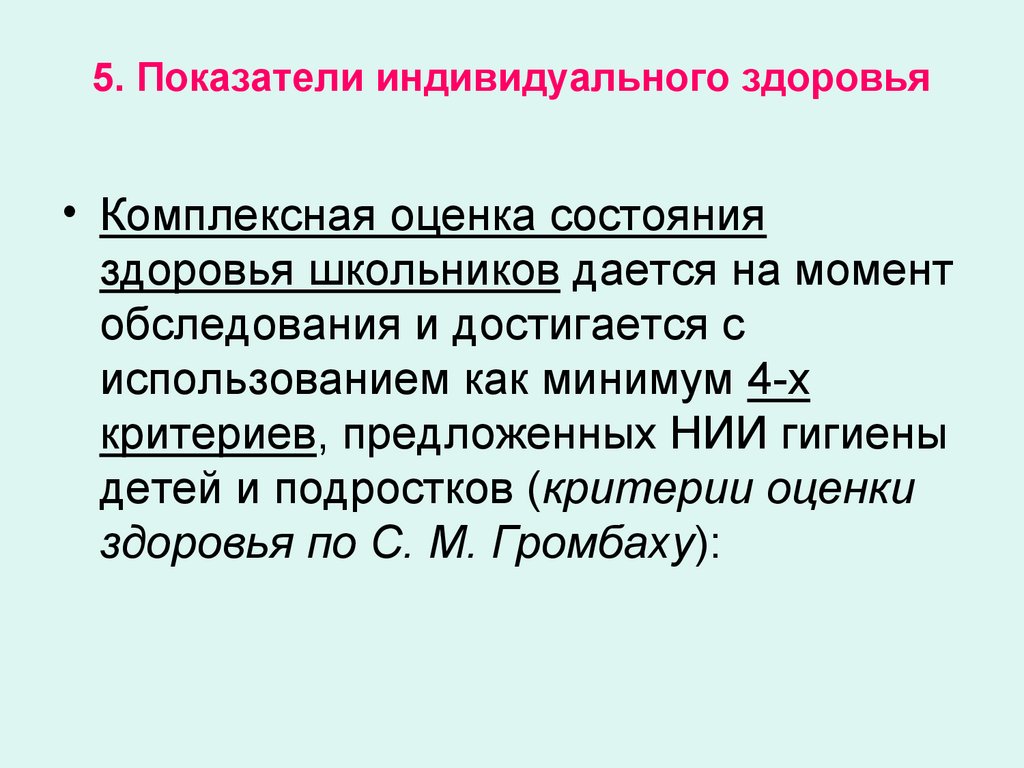 5. Показатели индивидуального здоровья

• Комплексная оценка состояния здоровья школьников дается на момент обследования и достигается с использованием как минимум 4-х критериев, предложенных НИИ гигиены детей и подростков (критерии оценки здоровья по С. М. Громбаху):